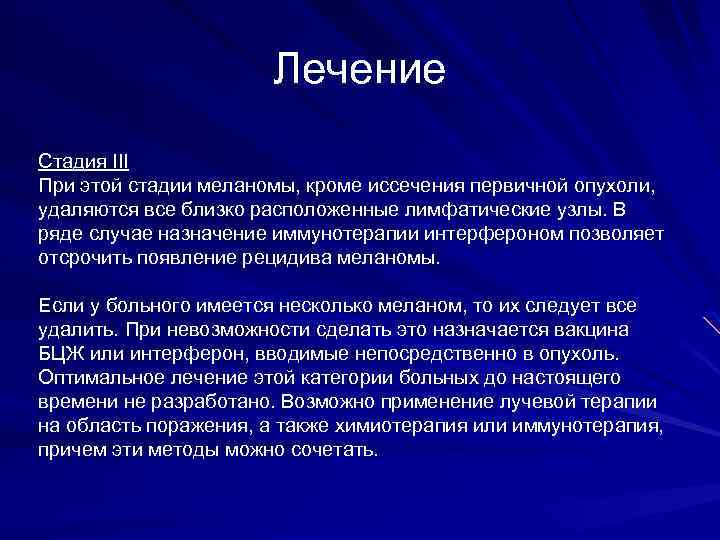 Лечение

Стадия III
При этой стадии меланомы, кроме иссечения первичной опухоли, удаляются все близко расположенные лимфатические узлы. В ряде случае назначение иммунотерапии интерфероном позволяет отсрочить появление рецидива меланомы.

Если у больного имеется несколько меланом, то их следует все удалить. При невозможности сделать это назначается вакцина БЦЖ или интерферон, вводимые непосредственно в опухоль. Оптимальное лечение этой категории больных до настоящего времени не разработано. Возможно применение лучевой терапии на область поражения, а также химиотерапия или иммунотерапия, причем эти методы можно сочетать.